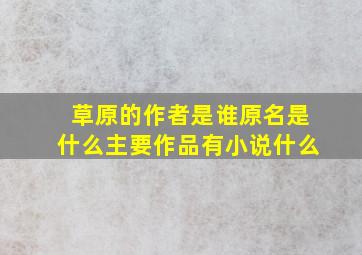 草原的作者是谁原名是什么主要作品有小说什么